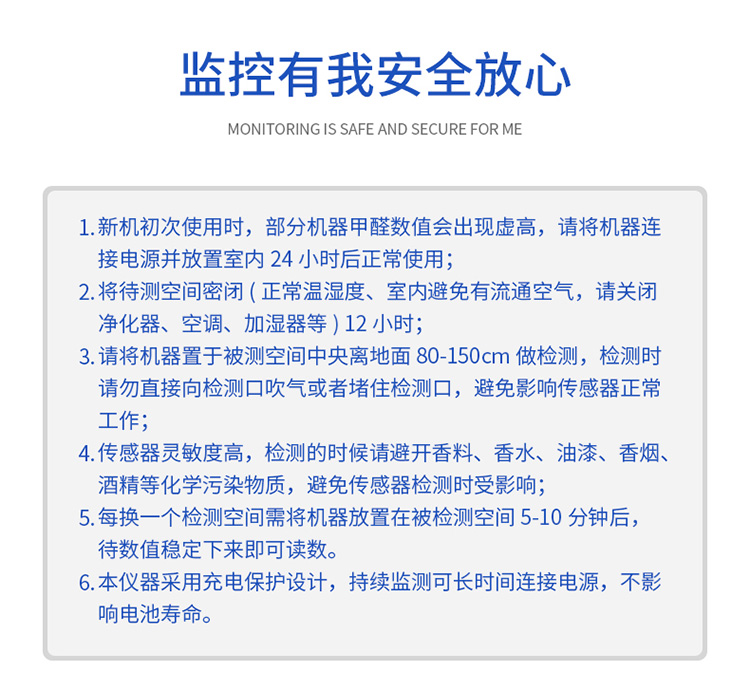 监控有我安全放心

MONITORING IS SAFE AND SECURE FOR ME

1. 新机初次使用时，部分机器甲醛数值会出现虚高，请将机器连接电源并放置室内 24 小时后正常使用；

2. 将待测空间密闭 ( 正常温湿度、室内避免有流通空气，请关闭净化器、空调、加湿器等 ) 12 小时；

3. 请将机器置于被测空间中央离地面 80-150cm 做检测，检测时请勿直接向检测口吹气或者堵住检测口，避免影响传感器正常工作；

4. 传感器灵敏度高，检测的时候请避开香料、香水、油漆、香烟、酒精等化学污染物质，避免传感器检测时受影响；

5. 每换一个检测空间需将机器放置在被检测空间 5-10 分钟后，待数值稳定下来即可读数。

6. 本仪器采用充电保护设计，持续监测可长时间连接电源，不影响电池寿命。